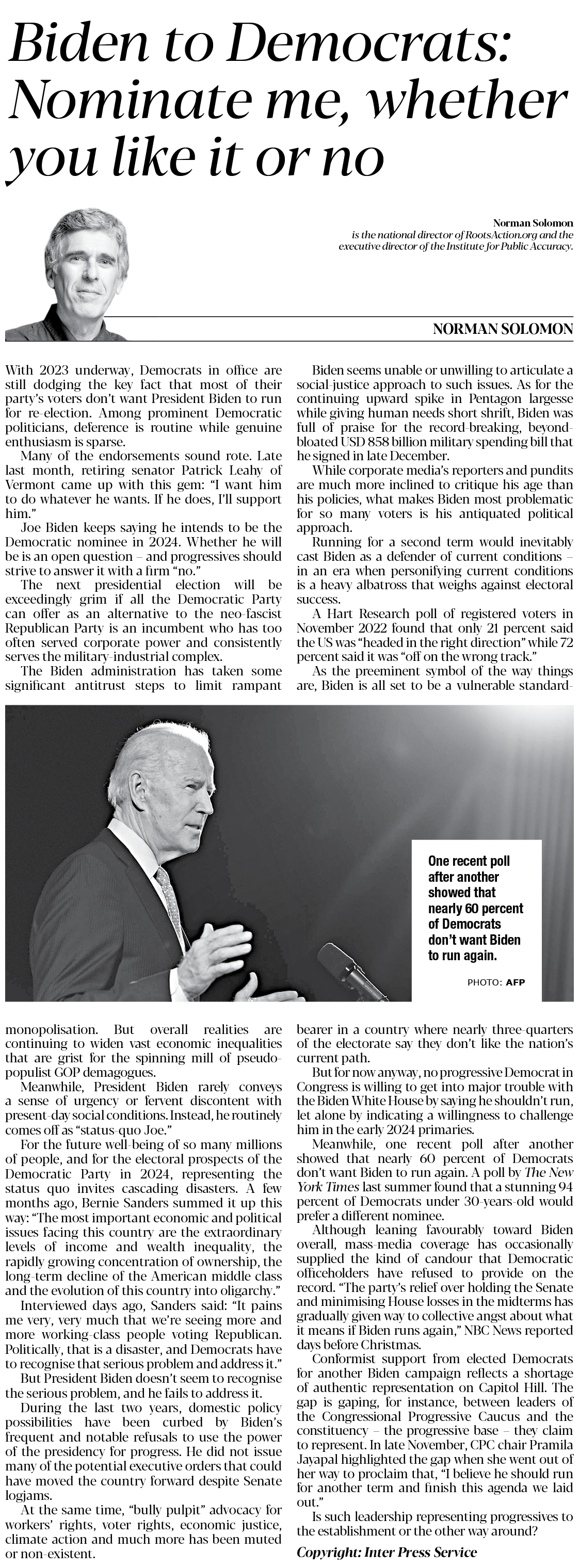 Biden to Democrats: Nominate me, whether you like it or no

Norman Solomon
is the national director of RootsAction.org and the executive director of the Institute for Public Accuracy.

NORMAN SOLOMON

With 2023 underway, Democrats in office are still dodging the key fact that most of their party's voters don't want President Biden to run for re-election. Among prominent Democratic politicians, deference is routine while genuine enthusiasm is sparse.

Many of the endorsements sound rote. Late last month, retiring senator Patrick Leahy of Vermont came up with this gem: "I want him to do whatever he wants. If he does, I'll support him."

Joe Biden keeps saying he intends to be the Democratic nominee in 2024. Whether he will be is an open question – and progressives should strive to answer it with a firm "no."

The next presidential election will be exceedingly grim if all the Democratic Party can offer as an alternative to the neo-fascist Republican Party is an incumbent who has too often served corporate power and consistently serves the military-industrial complex.

The Biden administration has taken some significant antitrust steps to limit rampant monopolisation. But overall realities are continuing to widen vast economic inequalities that are grist for the spinning mill of pseudo-populist GOP demagogues.

Meanwhile, President Biden rarely conveys a sense of urgency or fervent discontent with present-day social conditions. Instead, he routinely comes off as "status-quo Joe."

For the future well-being of so many millions of people, and for the electoral prospects of the Democratic Party in 2024, representing the status quo invites cascading disasters. A few months ago, Bernie Sanders summed it up this way: "The most important economic and political issues facing this country are the extraordinary levels of income and wealth inequality, the rapidly growing concentration of ownership, the long-term decline of the American middle class and the evolution of this country into oligarchy."

Interviewed days ago, Sanders said: "It pains me very, very much that we're seeing more and more working-class people voting Republican. Politically, that is a disaster, and Democrats have to recognise that serious problem and address it."

But President Biden doesn't seem to recognise the serious problem, and he fails to address it.

During the last two years, domestic policy possibilities have been curbed by Biden's frequent and notable refusals to use the power of the presidency for progress. He did not issue many of the potential executive orders that could have moved the country forward despite Senate logjams.

At the same time, "bully pulpit" advocacy for workers' rights, voter rights, economic justice, climate action and much more has been muted or non-existent.

Biden seems unable or unwilling to articulate a social-justice approach to such issues. As for the continuing upward spike in Pentagon largesse while giving human needs short shrift, Biden was full of praise for the record-breaking, beyond-bloated USD 858 billion military spending bill that he signed in late December.

While corporate media's reporters and pundits are much more inclined to critique his age than his policies, what makes Biden most problematic for so many voters is his antiquated political approach.

Running for a second term would inevitably cast Biden as a defender of current conditions – in an era when personifying current conditions is a heavy albatross that weighs against electoral success.

A Hart Research poll of registered voters in November 2022 found that only 21 percent said the US was "headed in the right direction" while 72 percent said it was "off on the wrong track."

As the preeminent symbol of the way things are, Biden is all set to be a vulnerable standard-bearer in a country where nearly three-quarters of the electorate say they don't like the nation's current path.

But for now anyway, no progressive Democrat in Congress is willing to get into major trouble with the Biden White House by saying he shouldn't run, let alone by indicating a willingness to challenge him in the early 2024 primaries.

Meanwhile, one recent poll after another showed that nearly 60 percent of Democrats don't want Biden to run again. A poll by The New York Times last summer found that a stunning 94 percent of Democrats under 30-years-old would prefer a different nominee.

Although leaning favourably toward Biden overall, mass-media coverage has occasionally supplied the kind of candour that Democratic officeholders have refused to provide on the record. "The party's relief over holding the Senate and minimising House losses in the midterms has gradually given way to collective angst about what it means if Biden runs again," NBC News reported days before Christmas.

Conformist support from elected Democrats for another Biden campaign reflects a shortage of authentic representation on Capitol Hill. The gap is gaping, for instance, between leaders of the Congressional Progressive Caucus and the constituency – the progressive base – they claim to represent. In late November, CPC chair Pramila Jayapal highlighted the gap when she went out of her way to proclaim that, "I believe he should run for another term and finish this agenda we laid out."

Is such leadership representing progressives to the establishment or the other way around?

Copyright: Inter Press Service

One recent poll after another showed that nearly 60 percent of Democrats don't want Biden to run again.

PHOTO: AFP